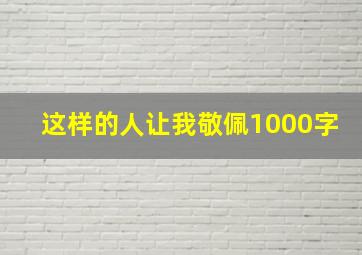 这样的人让我敬佩1000字